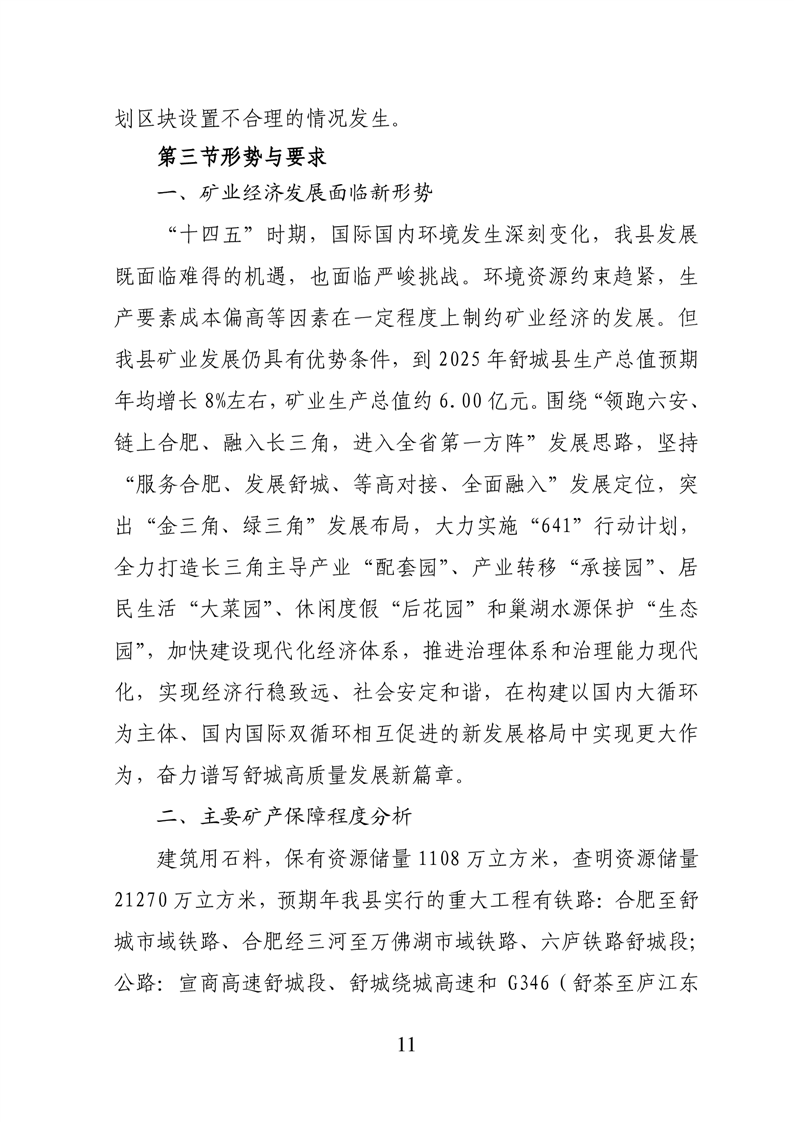 划区块设置不合理的情况发生。

第三节形势与要求

一、矿业经济发展面临新形势

“十四五”时期，国际国内环境发生深刻变化，我县发展既面临难得的机遇，也面临严峻挑战。环境资源约束趋紧，生产要素成本偏高等因素在一定程度上制约矿业经济的发展。但我县矿业发展仍具有优势条件，到 2025 年舒城县生产总值预期年均增长 8%左右，矿业生产总值约 6.00 亿元。围绕“领跑六安、链上合肥、融入长三角，进入全省第一方阵”发展思路，坚持“服务合肥、发展舒城、等高对接、全面融入”发展定位，突出“金三角、绿三角”发展布局，大力实施“641”行动计划，全力打造长三角主导产业“配套园”、产业转移“承接园”、居民生活“大菜园”、休闲度假“后花园”和巢湖水源保护“生态园”，加快建设现代化经济体系，推进治理体系和治理能力现代化，实现经济行稳致远、社会安定和谐，在构建以国内大循环为主体、国内国际双循环相互促进的新发展格局中实现更大作为，奋力谱写舒城高质量发展新篇章。

二、主要矿产保障程度分析

建筑用石料，保有资源储量 1108 万立方米，查明资源储量 21270 万立方米，预期年我县实行的重大工程有铁路：合肥至舒城市域铁路、合肥经三河至万佛湖市域铁路、六庐铁路舒城段；公路：宣商高速舒城段、舒城绕城高速和 G346（舒茶至庐江东

11